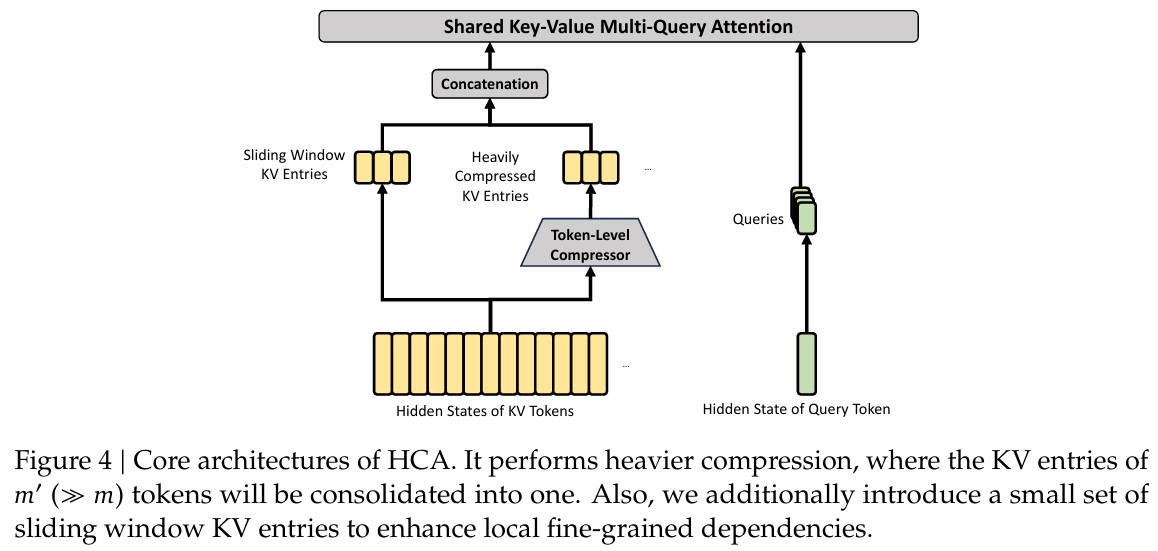 Shared Key-Value Multi-Query Attention

Concatenation

Sliding Window KV Entries

Heavily Compressed KV Entries

...

Token-Level Compressor

Queries

...

Hidden States of KV Tokens

Hidden State of Query Token

Figure 4 | Core architectures of HCA. It performs heavier compression, where the KV entries of $m'$ ($\gg m$) tokens will be consolidated into one. Also, we additionally introduce a small set of sliding window KV entries to enhance local fine-grained dependencies.